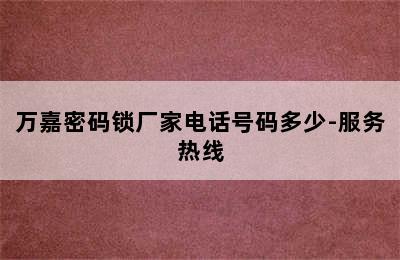 万嘉密码锁厂家电话号码多少-服务热线